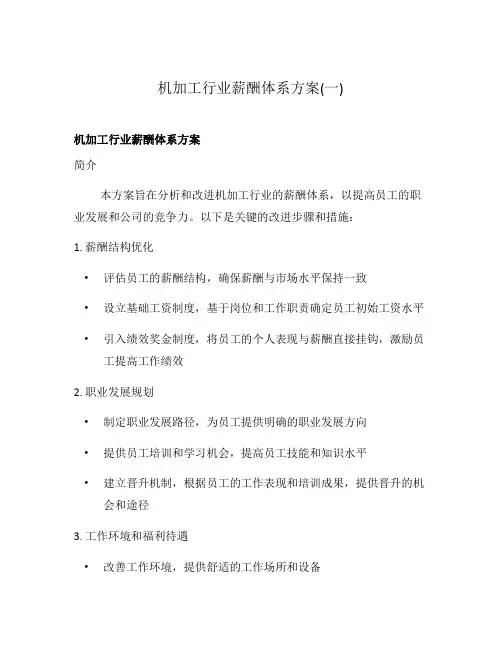 机加工行业薪酬体系方案(一)

机加工行业薪酬体系方案

简介

本方案旨在分析和改进机加工行业的薪酬体系，以提高员工的职业发展和公司的竞争力。以下是关键的改进步骤和措施：

1. 薪酬结构优化

• 评估员工的薪酬结构，确保薪酬与市场水平保持一致

• 设立基础工资制度，基于岗位和工作职责确定员工初始工资水平

• 引入绩效奖金制度，将员工的个人表现与薪酬直接挂钩，激励员工提高工作绩效

2. 职业发展规划

• 制定职业发展路径，为员工提供明确的职业发展方向

• 提供员工培训和学习机会，提高员工技能和知识水平

• 建立晋升机制，根据员工的工作表现和培训成果，提供晋升的机会和途径

3. 工作环境和福利待遇

• 改善工作环境，提供舒适的工作场所和设备